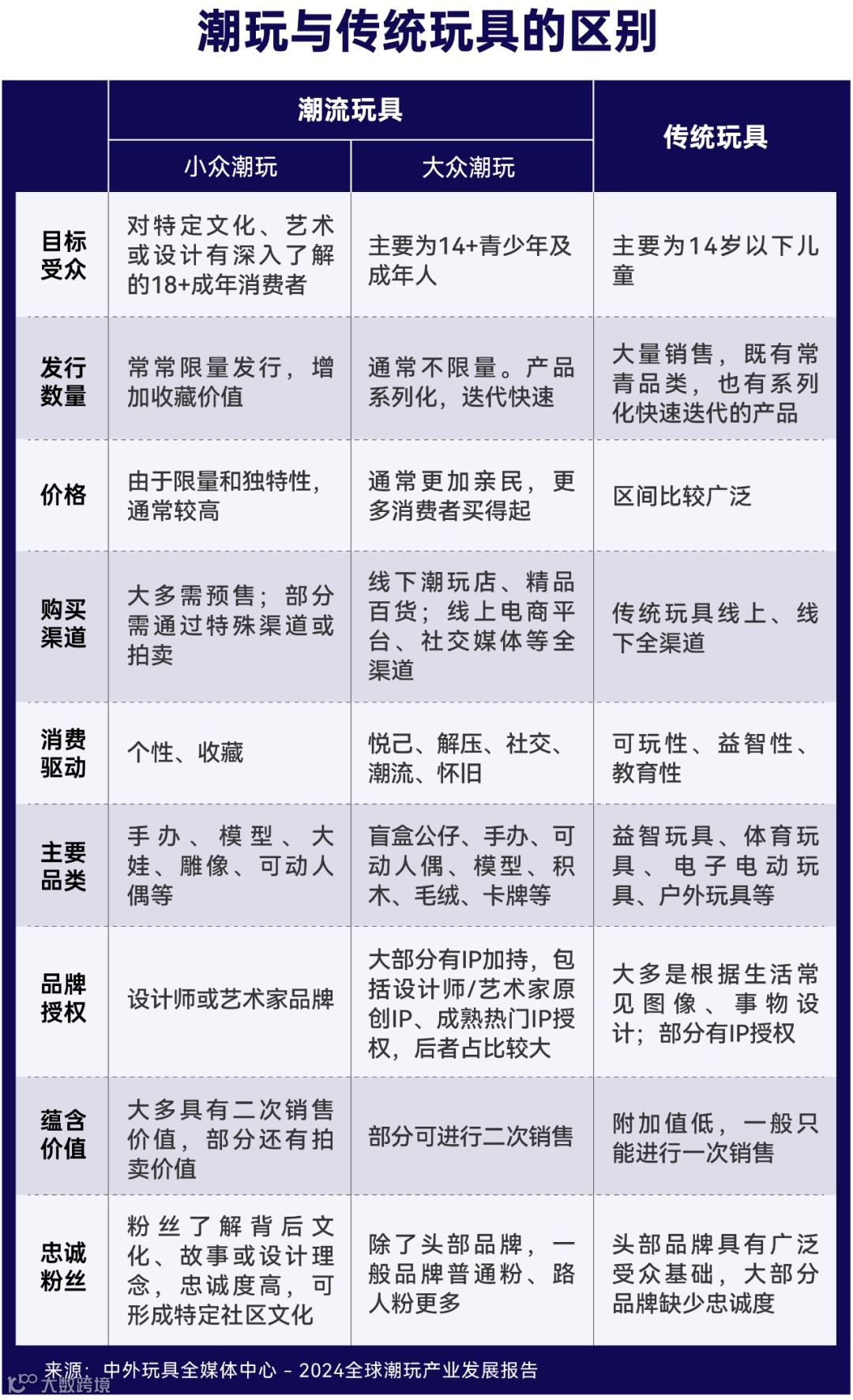 潮玩与传统玩具的区别

| | 潮流玩具 | | 传统玩具 |
|---|---|---|---|
| | 小众潮玩 | 大众潮玩 | |
| 目标受众 | 对特定文化、艺术或设计有深入了解的18+成年消费者 | 主要为14+青少年及成年人 | 主要为14岁以下儿童 |
| 发行数量 | 常常限量发行，增加收藏价值 | 通常不限量。产品系列化，迭代快速 | 大量销售，既有常青品类，也有系列化快速迭代的产品 |
| 价格 | 由于限量和独特性，通常较高 | 通常更加亲民，更多消费者买得起 | 区间比较广泛 |
| 购买渠道 | 大多需预售；部分需通过特殊渠道或拍卖 | 线下潮玩店、精品百货；线上电商平台、社交媒体等全渠道 | 传统玩具线上、线下全渠道 |
| 消费驱动 | 个性、收藏 | 悦己、解压、社交、潮流、怀旧 | 可玩性、益智性、教育性 |
| 主要品类 | 手办、模型、大娃、雕像、可动人偶等 | 盲盒公仔、手办、可动人偶、模型、积木、毛绒、卡牌等 | 益智玩具、体育玩具、电子电动玩具、户外玩具等 |
| 品牌授权 | 设计师或艺术家品牌 | 大部分有IP加持，包括设计师/艺术家原创IP、成熟热门IP授权，后者占比较大 | 大多是根据生活常见图像、事物设计；部分有IP授权 |
| 蕴含价值 | 大多具有二次销售价值，部分还有拍卖价值 | 部分可进行二次销售 | 附加值低，一般只能进行一次销售 |
| 忠诚粉丝 | 粉丝了解背后文化、故事或设计理念，忠诚度高，可形成特定社区文化 | 除了头部品牌，一般品牌普通粉、路人粉更多 | 头部品牌具有广泛受众基础，大部分品牌缺少忠诚度 |

来源：中外玩具全媒体中心 – 2024全球潮玩产业发展报告
大数跨境